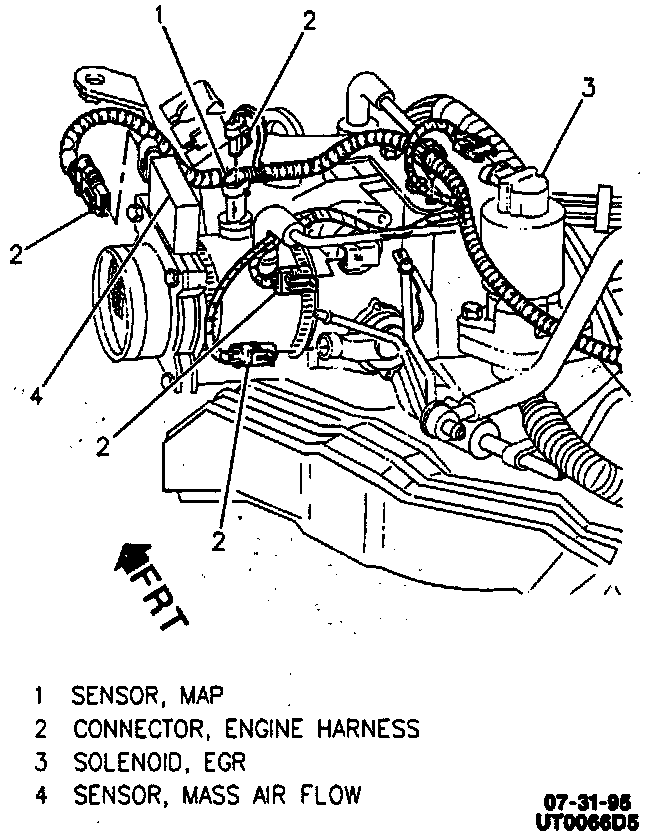 1
2
3
2
4
2
2
FRT

1 SENSOR, MAP
2 CONNECTOR, ENGINE HARNESS
3 SOLENOID, EGR
4 SENSOR, MASS AIR FLOW

07-31-95
UT0066D5